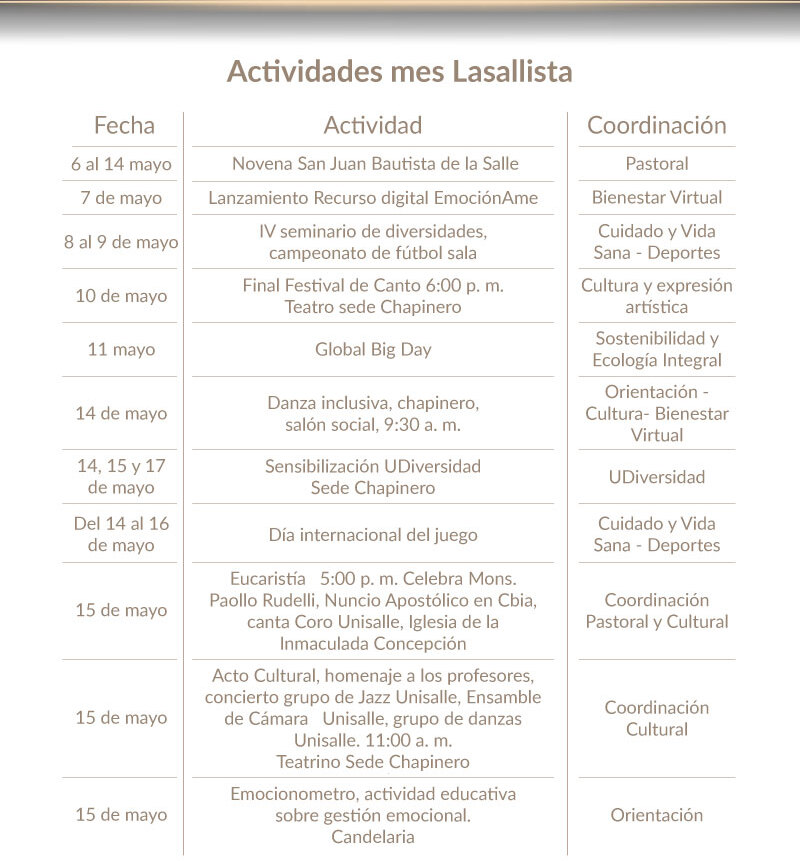 Actividades mes Lasallista

| Fecha | Actividad | Coordinación |
|---|---|---|
| 6 al 14 mayo | Novena San Juan Bautista de la Salle | Pastoral |
| 7 de mayo | Lanzamiento Recurso digital EmociónAme | Bienestar Virtual |
| 8 al 9 de mayo | IV seminario de diversidades, campeonato de fútbol sala | Cuidado y Vida Sana - Deportes |
| 10 de mayo | Final Festival de Canto 6:00 p. m. Teatro sede Chapinero | Cultura y expresión artística |
| 11 mayo | Global Big Day | Sostenibilidad y Ecología Integral |
| 14 de mayo | Danza inclusiva, chapinero, salón social, 9:30 a. m. | Orientación - Cultura- Bienestar Virtual |
| 14, 15 y 17 de mayo | Sensibilización UDiversidad Sede Chapinero | UDiversidad |
| Del 14 al 16 de mayo | Día internacional del juego | Cuidado y Vida Sana - Deportes |
| 15 de mayo | Eucaristía 5:00 p. m. Celebra Mons. Paollo Rudelli, Nuncio Apostólico en Cbia, canta Coro Unisalle, Iglesia de la Inmaculada Concepción | Coordinación Pastoral y Cultural |
| 15 de mayo | Acto Cultural, homenaje a los profesores, concierto grupo de Jazz Unisalle, Ensamble de Cámara Unisalle, grupo de danzas Unisalle. 11:00 a. m. Teatrino Sede Chapinero | Coordinación Cultural |
| 15 de mayo | Emocionometro, actividad educativa sobre gestión emocional. Candelaria | Orientación |